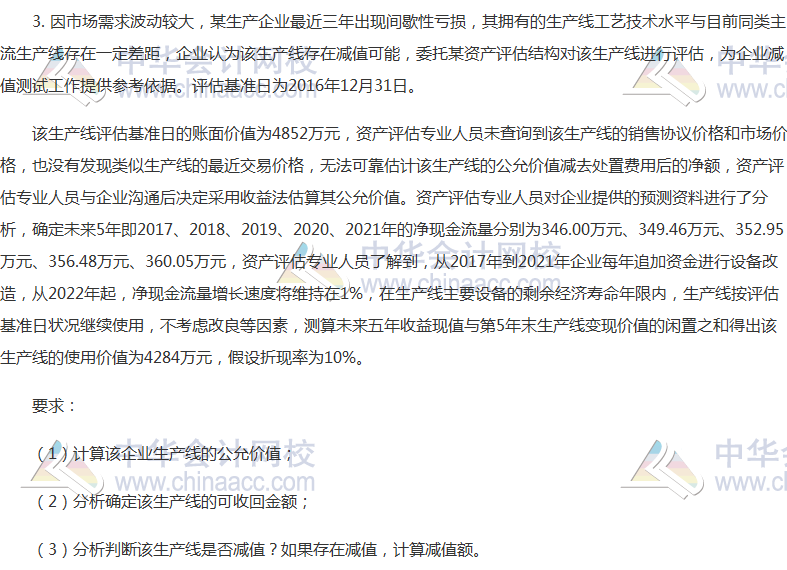 3.因市场需求波动较大，某生产企业最近三年出现间歇性亏损，其拥有的生产线工艺技术水平与目前同类主流生产线存在一定差距，企业认为该生产线存在减值可能，委托某资产评估结构对该生产线进行评估，为企业减值测试工作提供参考依据。评估基准日为2016年12月31日。

该生产线评估基准日的账面价值为4852万元，资产评估专业人员未查询到该生产线的销售协议价格和市场价格，也没有发现类似生产线的最近交易价格，无法可靠估计该生产线的公允价值减去处置费用后的净额，资产评估专业人员与企业沟通后决定采用收益法估算其公允价值。资产评估专业人员对企业提供的预测资料进行了分析，确定未来5年即2017、2018、2019、2020、2021年的净现金流量分别为346.00万元、349.46万元、352.95万元、356.48万元、360.05万元，资产评估专业人员了解到，从2017年到2021年企业每年追加资金进行设备改造，从2022年起，净现金流量增长速度将维持在1%，在生产线主要设备的剩余经济寿命年限内，生产线按评估基准日状况继续使用，不考虑改良等因素，测算未来五年收益现值与第5年末生产线变现价值的闲置之和得出该生产线的使用价值为4284万元，假设折现率为10%。

要求：

（1）计算该企业生产线的公允价值；

（2）分析确定该生产线的可收回金额；

（3）分析判断该生产线是否减值？如果存在减值，计算减值额。

中华会计网校
www.chinaacc.com